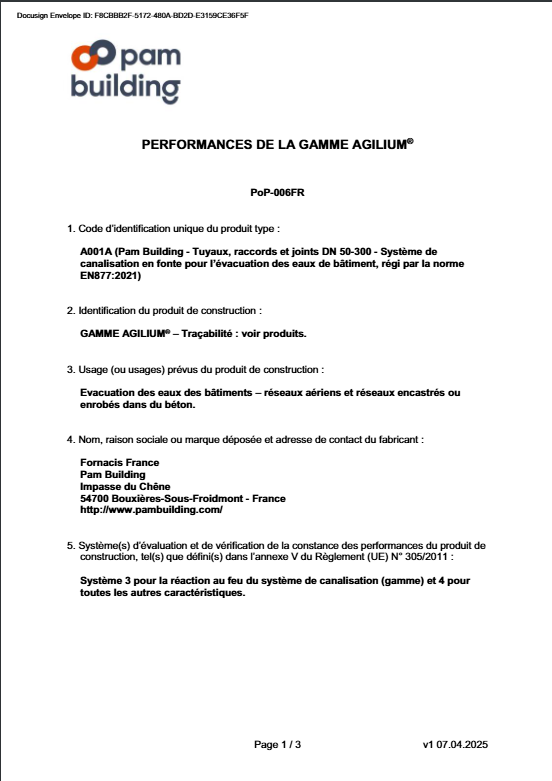 Docusign Envelope ID: F8CBBB2F-5172-480A-BD2D-E3159CE36F5F

pam building

PERFORMANCES DE LA GAMME AGILIUM®

PoP-006FR

1. Code d'identification unique du produit type :

A001A (Pam Building - Tuyaux, raccords et joints DN 50-300 - Système de canalisation en fonte pour l'évacuation des eaux de bâtiment, régi par la norme EN877:2021)

2. Identification du produit de construction :

GAMME AGILIUM® – Traçabilité : voir produits.

3. Usage (ou usages) prévus du produit de construction :

Evacuation des eaux des bâtiments – réseaux aériens et réseaux encastrés ou enrobés dans du béton.

4. Nom, raison sociale ou marque déposée et adresse de contact du fabricant :

Fornacis France
Pam Building
Impasse du Chêne
54700 Bouxières-Sous-Froidmont - France
http://www.pambuilding.com/

5. Système(s) d'évaluation et de vérification de la constance des performances du produit de construction, tel(s) que défini(s) dans l'annexe V du Règlement (UE) N° 305/2011 :

Système 3 pour la réaction au feu du système de canalisation (gamme) et 4 pour toutes les autres caractéristiques.

Page 1 / 3

v1 07.04.2025